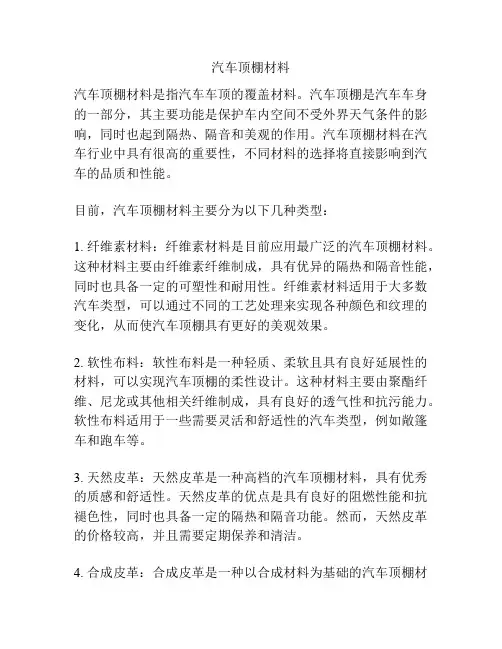 汽车顶棚材料

汽车顶棚材料是指汽车车顶的覆盖材料。汽车顶棚是汽车车身的一部分，其主要功能是保护车内空间不受外界天气条件的影响，同时也起到隔热、隔音和美观的作用。汽车顶棚材料在汽车行业中具有很高的重要性，不同材料的选择将直接影响到汽车的品质和性能。

目前，汽车顶棚材料主要分为以下几种类型：

1. 纤维素材料：纤维素材料是目前应用最广泛的汽车顶棚材料。这种材料主要由纤维素纤维制成，具有优异的隔热和隔音性能，同时也具备一定的可塑性和耐用性。纤维素材料适用于大多数汽车类型，可以通过不同的工艺处理来实现各种颜色和纹理的变化，从而使汽车顶棚具有更好的美观效果。

2. 软性布料：软性布料是一种轻质、柔软且具有良好延展性的材料，可以实现汽车顶棚的柔性设计。这种材料主要由聚酯纤维、尼龙或其他相关纤维制成，具有良好的透气性和抗污能力。软性布料适用于一些需要灵活和舒适性的汽车类型，例如敞篷车和跑车等。

3. 天然皮革：天然皮革是一种高档的汽车顶棚材料，具有优秀的质感和舒适性。天然皮革的优点是具有良好的阻燃性能和抗褪色性，同时也具备一定的隔热和隔音功能。然而，天然皮革的价格较高，并且需要定期保养和清洁。

4. 合成皮革：合成皮革是一种以合成材料为基础的汽车顶棚材